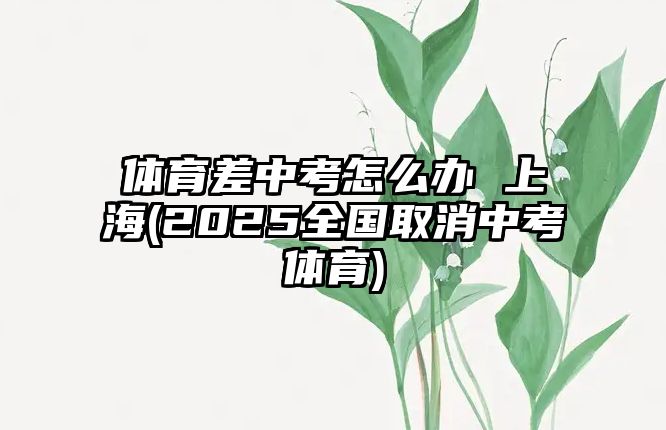 体育差中考怎么办 上海(2025全国取消中考体育)